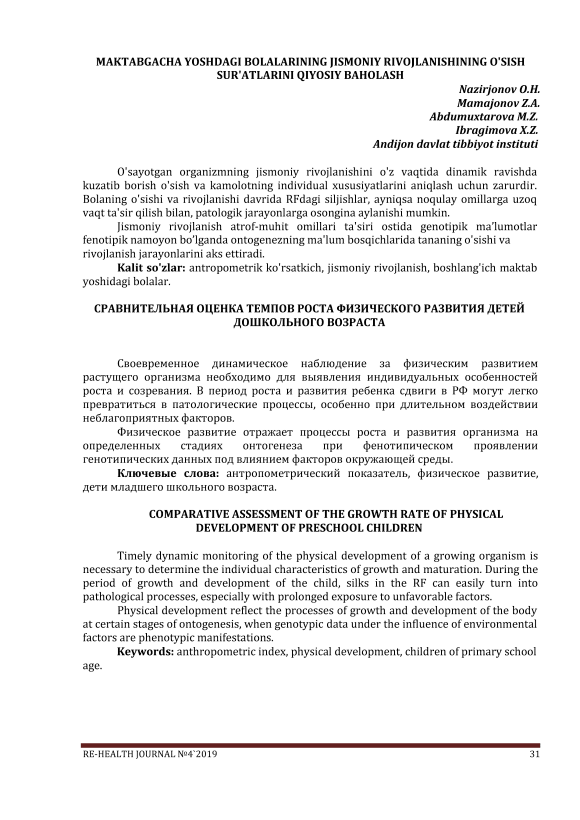 MAKTABGACHA YOSHDAGI BOLALARINING JISMONIY RIVOJLANISHINING O'SISH SUR'ATLARINI QIYOSIY BAHOLASH

Nazirjonov O.H.
Mamajonov Z.A.
Abdumuxtarova M.Z.
Ibragimova X.Z.
Andijon davlat tibbiyot instituti

O'sayotgan organizmning jismoniy rivojlanishini o'z vaqtida dinamik ravishda kuzatib borish o'sish va kamolotning individual xususiyatlarini aniqlash uchun zarurdir. Bolaning o'sishi va rivojlanishi davrida RFdagi siljishlar, ayniqsa noqulay omillarga uzoq vaqt ta'sir qilish bilan, patologik jarayonlarga osongina aylanishi mumkin.

Jismoniy rivojlanish atrof-muhit omillari ta'siri ostida genotipik ma'lumotlar fenotipik namoyon bo'lganda ontogenezning ma'lum bosqichlarida tananing o'sishi va rivojlanish jarayonlarini aks ettiradi.

Kalit so'zlar: antropometrik ko'rsatkich, jismoniy rivojlanish, boshlang'ich maktab yoshidagi bolalar.

СРАВНИТЕЛЬНАЯ ОЦЕНКА ТЕМПОВ РОСТА ФИЗИЧЕСКОГО РАЗВИТИЯ ДЕТЕЙ ДОШКОЛЬНОГО ВОЗРАСТА

Своевременное динамическое наблюдение за физическим развитием растущего организма необходимо для выявления индивидуальных особенностей роста и созревания. В период роста и развития ребенка сдвиги в РФ могут легко превратиться в патологические процессы, особенно при длительном воздействии неблагоприятных факторов.

Физическое развитие отражает процессы роста и развития организма на определенных стадиях онтогенеза при фенотипическом проявлении генотипических данных под влиянием факторов окружающей среды.

Ключевые слова: антропометрический показатель, физическое развитие, дети младшего школьного возраста.

COMPARATIVE ASSESSMENT OF THE GROWTH RATE OF PHYSICAL DEVELOPMENT OF PRESCHOOL CHILDREN

Timely dynamic monitoring of the physical development of a growing organism is necessary to determine the individual characteristics of growth and maturation. During the period of growth and development of the child, silks in the RF can easily turn into pathological processes, especially with prolonged exposure to unfavorable factors.

Physical development reflect the processes of growth and development of the body at certain stages of ontogenesis, when genotypic data under the influence of environmental factors are phenotypic manifestations.

Keywords: anthropometric index, physical development, children of primary school age.

RE-HEALTH JOURNAL №4`2019 31